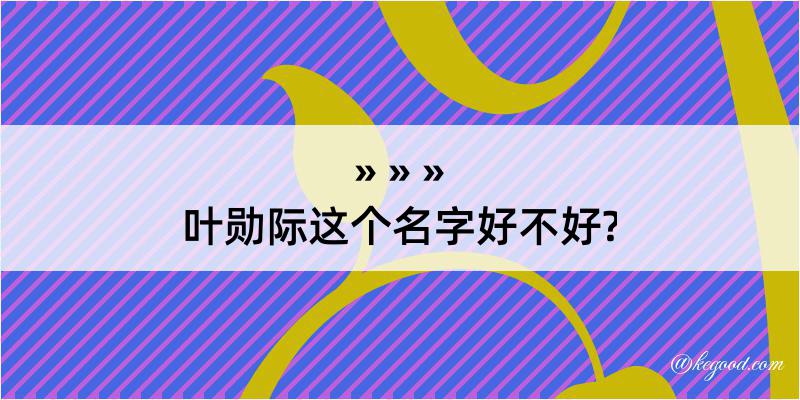 » » »
叶勋际这个名字好不好?

@kegood.com